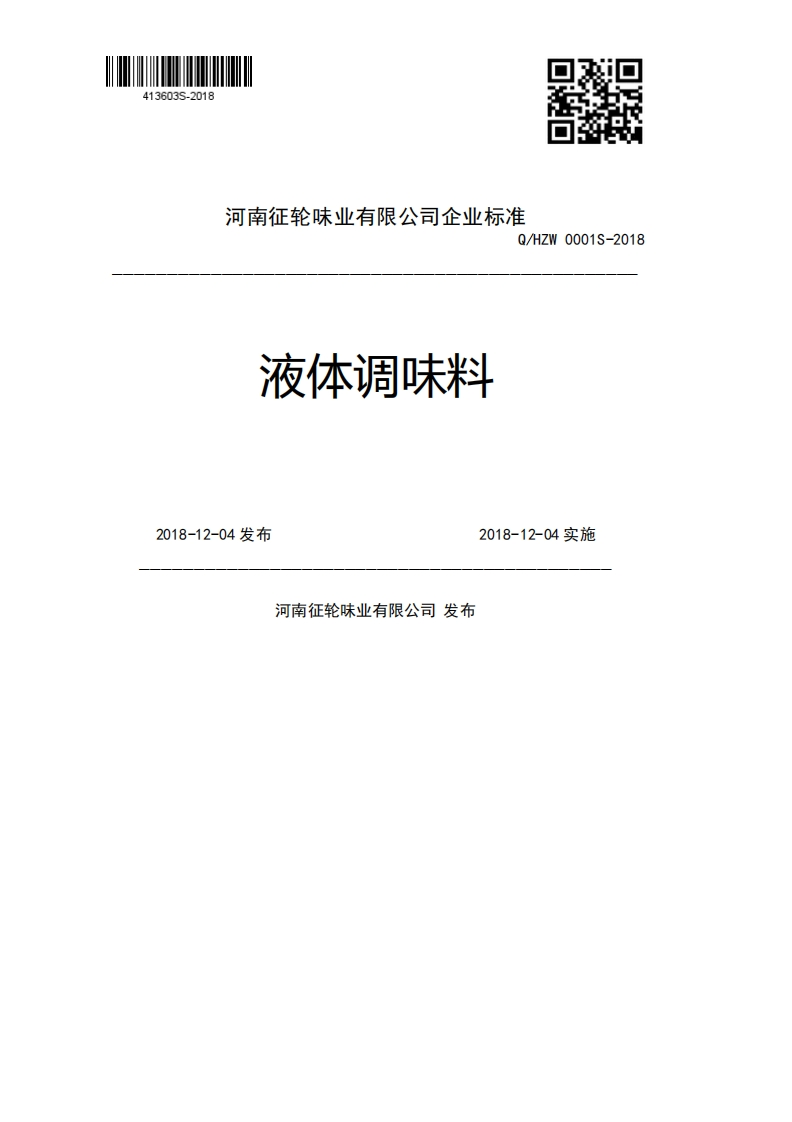 413603S-2018

河南征轮味业有限公司企业标准

Q/HZW 0001S-2018

液体调味料

2018-12-04 发布

2018-12-04 实施

河南征轮味业有限公司 发布